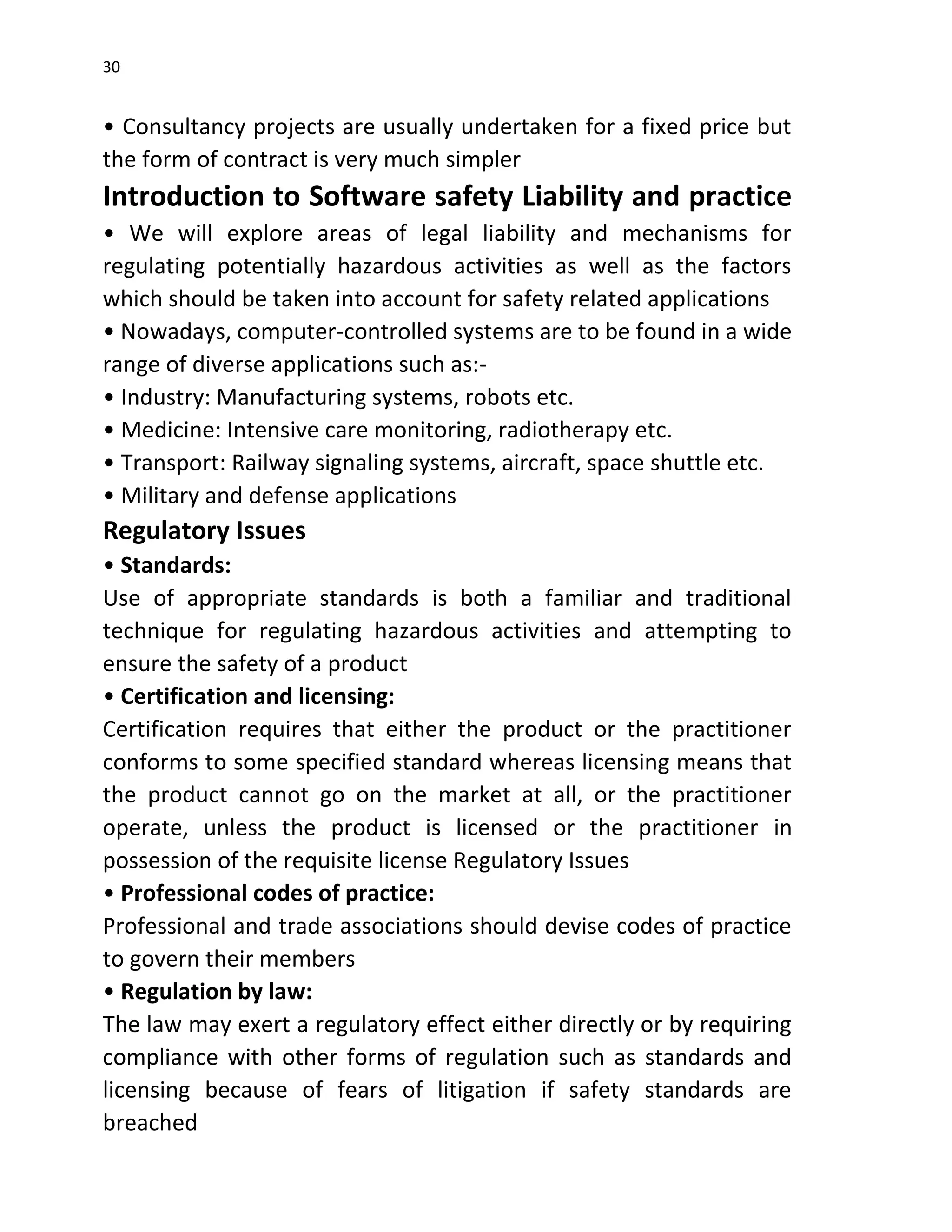 30

• Consultancy projects are usually undertaken for a fixed price but the form of contract is very much simpler

Introduction to Software safety Liability and practice

• We will explore areas of legal liability and mechanisms for regulating potentially hazardous activities as well as the factors which should be taken into account for safety related applications

• Nowadays, computer-controlled systems are to be found in a wide range of diverse applications such as:-

• Industry: Manufacturing systems, robots etc.

• Medicine: Intensive care monitoring, radiotherapy etc.

• Transport: Railway signaling systems, aircraft, space shuttle etc.

• Military and defense applications

Regulatory Issues

• Standards:

Use of appropriate standards is both a familiar and traditional technique for regulating hazardous activities and attempting to ensure the safety of a product

• Certification and licensing:

Certification requires that either the product or the practitioner conforms to some specified standard whereas licensing means that the product cannot go on the market at all, or the practitioner operate, unless the product is licensed or the practitioner in possession of the requisite license Regulatory Issues

• Professional codes of practice:

Professional and trade associations should devise codes of practice to govern their members

• Regulation by law:

The law may exert a regulatory effect either directly or by requiring compliance with other forms of regulation such as standards and licensing because of fears of litigation if safety standards are breached